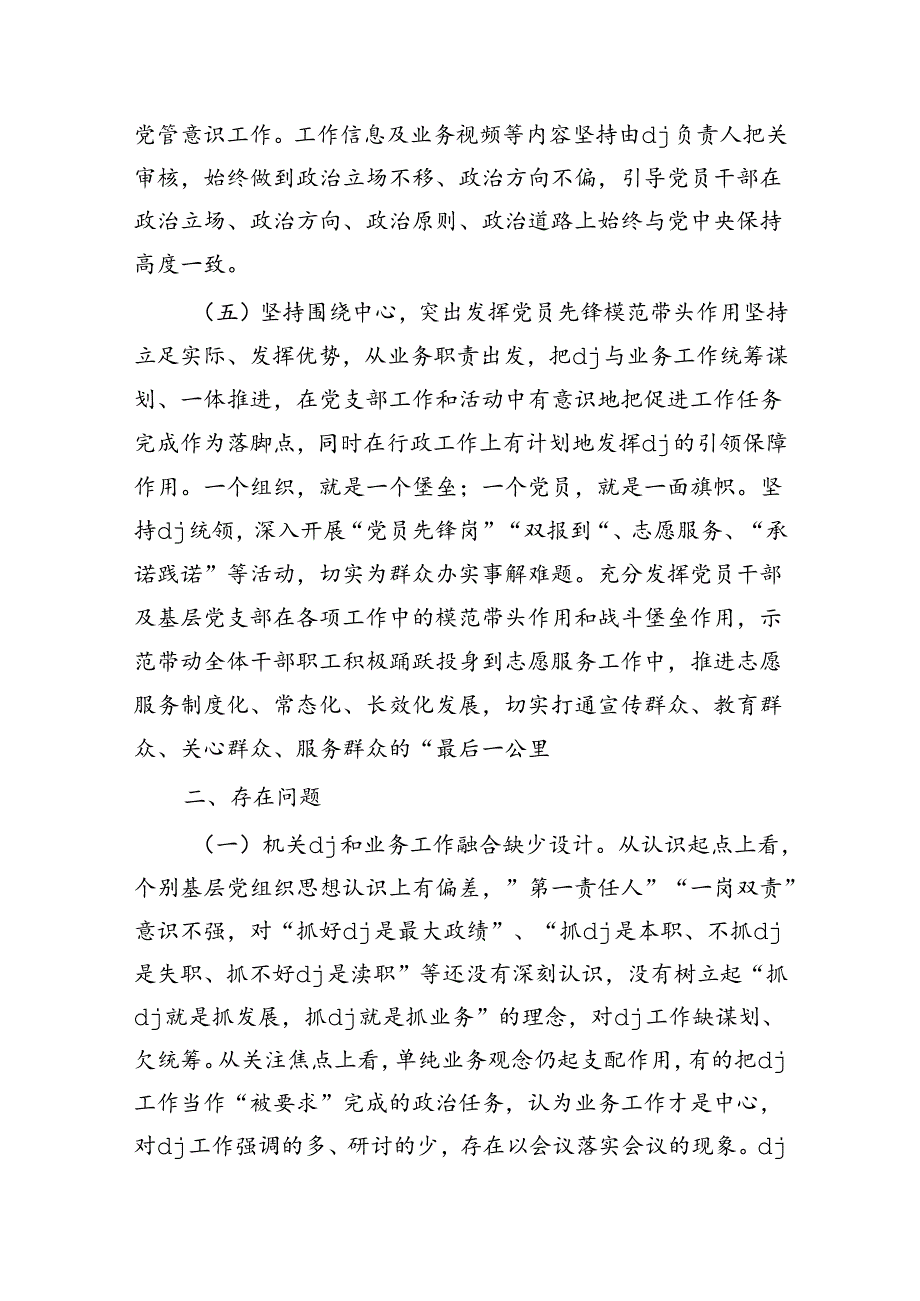 党管意识工作。工作信息及业务视频等内容坚持由dj负责人把关审核，始终做到政治立场不移、政治方向不偏，引导党员干部在政治立场、政治方向、政治原则、政治道路上始终与党中央保持高度一致。

（五）坚持围绕中心，突出发挥党员先锋模范带头作用坚持立足实际、发挥优势，从业务职责出发，把dj与业务工作统筹谋划、一体推进，在党支部工作和活动中有意识地把促进工作任务完成作为落脚点，同时在行政工作上有计划地发挥dj的引领保障作用。一个组织，就是一个堡垒；一个党员，就是一面旗帜。坚持dj统领，深入开展“党员先锋岗”“双报到“、志愿服务、“承诺践诺”等活动，切实为群众办实事解难题。充分发挥党员干部及基层党支部在各项工作中的模范带头作用和战斗堡垒作用，示范带动全体干部职工积极踊跃投身到志愿服务工作中，推进志愿服务制度化、常态化、长效化发展，切实打通宣传群众、教育群众、关心群众、服务群众的“最后一公里

二、存在问题

（一）机关dj和业务工作融合缺少设计。从认识起点上看，个别基层党组织思想认识上有偏差，”第一责任人”“一岗双责”意识不强，对“抓好dj是最大政绩”、“抓dj是本职、不抓dj是失职、抓不好dj是渎职”等还没有深刻认识，没有树立起“抓dj就是抓发展，抓dj就是抓业务”的理念，对dj工作缺谋划、欠统筹。从关注焦点上看，单纯业务观念仍起支配作用，有的把dj工作当作“被要求”完成的政治任务，认为业务工作才是中心，对dj工作强调的多、研讨的少，存在以会议落实会议的现象。dj